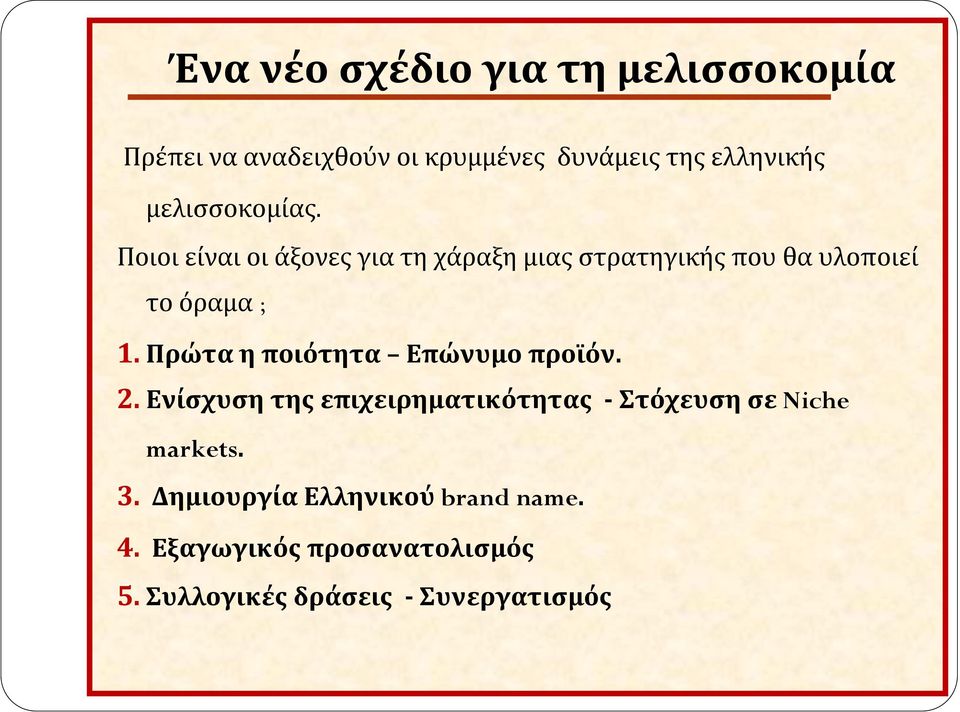 Ένα νέο σχέδιο για τη μελισσοκομία

Πρέπει να αναδειχθούν οι κρυμμένες δυνάμεις της ελληνικής μελισσοκομίας.

Ποιοι είναι οι άξονες για τη χάραξη μιας στρατηγικής που θα υλοποιεί το όραμα ;

1. Πρώτα η ποιότητα – Επώνυμο προϊόν.
2. Ενίσχυση της επιχειρηματικότητας - Στόχευση σε Niche markets.
3. Δημιουργία Ελληνικού brand name.
4. Εξαγωγικός προσανατολισμός
5. Συλλογικές δράσεις - Συνεργατισμός